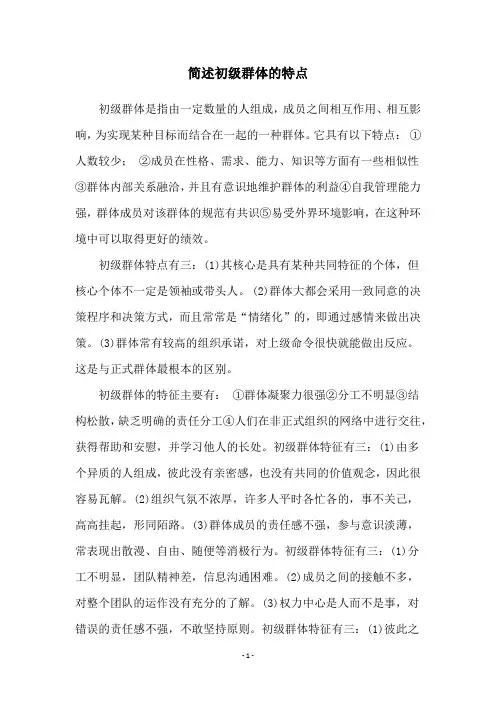 简述初级群体的特点

初级群体是指由一定数量的人组成，成员之间相互作用、相互影响，为实现某种目标而结合在一起的一种群体。它具有以下特点：①人数较少；②成员在性格、需求、能力、知识等方面有一些相似性③群体内部关系融洽，并且有意识地维护群体的利益④自我管理能力强，群体成员对该群体的规范有共识⑤易受外界环境影响，在这种环境中可以取得更好的绩效。

初级群体特点有三：(1)其核心是具有某种共同特征的个体，但核心个体不一定是领袖或带头人。(2)群体大都会采用一致同意的决策程序和决策方式，而且常常是“情绪化”的，即通过感情来做出决策。(3)群体常有较高的组织承诺，对上级命令很快就能做出反应。这是与正式群体最根本的区别。

初级群体的特征主要有：①群体凝聚力很强②分工不明显③结构松散，缺乏明确的责任分工④人们在非正式组织的网络中进行交往，获得帮助和安慰，并学习他人的长处。初级群体特征有三：(1)由多个异质的人组成，彼此没有亲密感，也没有共同的价值观念，因此很容易瓦解。(2)组织气氛不浓厚，许多人平时各忙各的，事不关己，高高挂起，形同陌路。(3)群体成员的责任感不强，参与意识淡薄，常表现出散漫、自由、随便等消极行为。初级群体特征有三：(1)分工不明显，团队精神差，信息沟通困难。(2)成员之间的接触不多，对整个团队的运作没有充分的了解。(3)权力中心是人而不是事，对错误的责任感不强，不敢坚持原则。初级群体特征有三：(1)彼此之

- 1 -